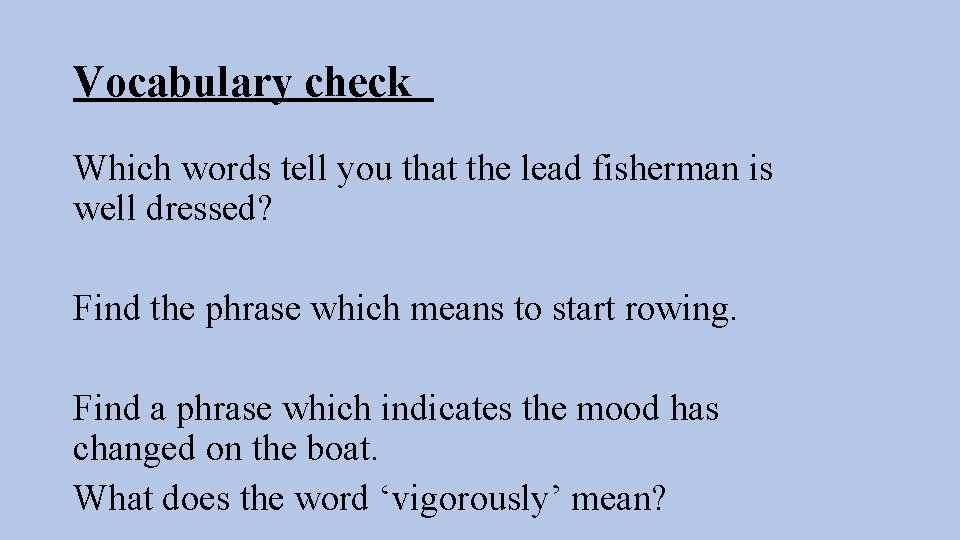 Vocabulary check

Which words tell you that the lead fisherman is well dressed?

Find the phrase which means to start rowing.

Find a phrase which indicates the mood has changed on the boat.

What does the word 'vigorously' mean?